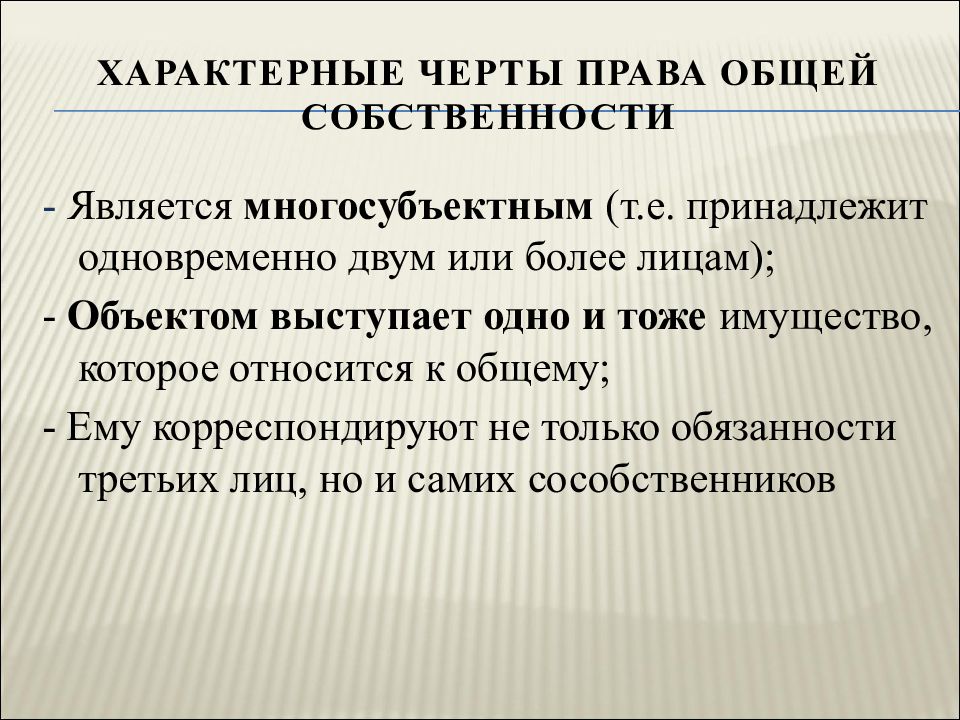 ХАРАКТЕРНЫЕ ЧЕРТЫ ПРАВА ОБЩЕЙ СОБСТВЕННОСТИ

- Является многосубъектным (т.е. принадлежит одновременно двум или более лицам);

- Объектом выступает одно и тоже имущество, которое относится к общему;

- Ему корреспондируют не только обязанности третьих лиц, но и самих сособственников